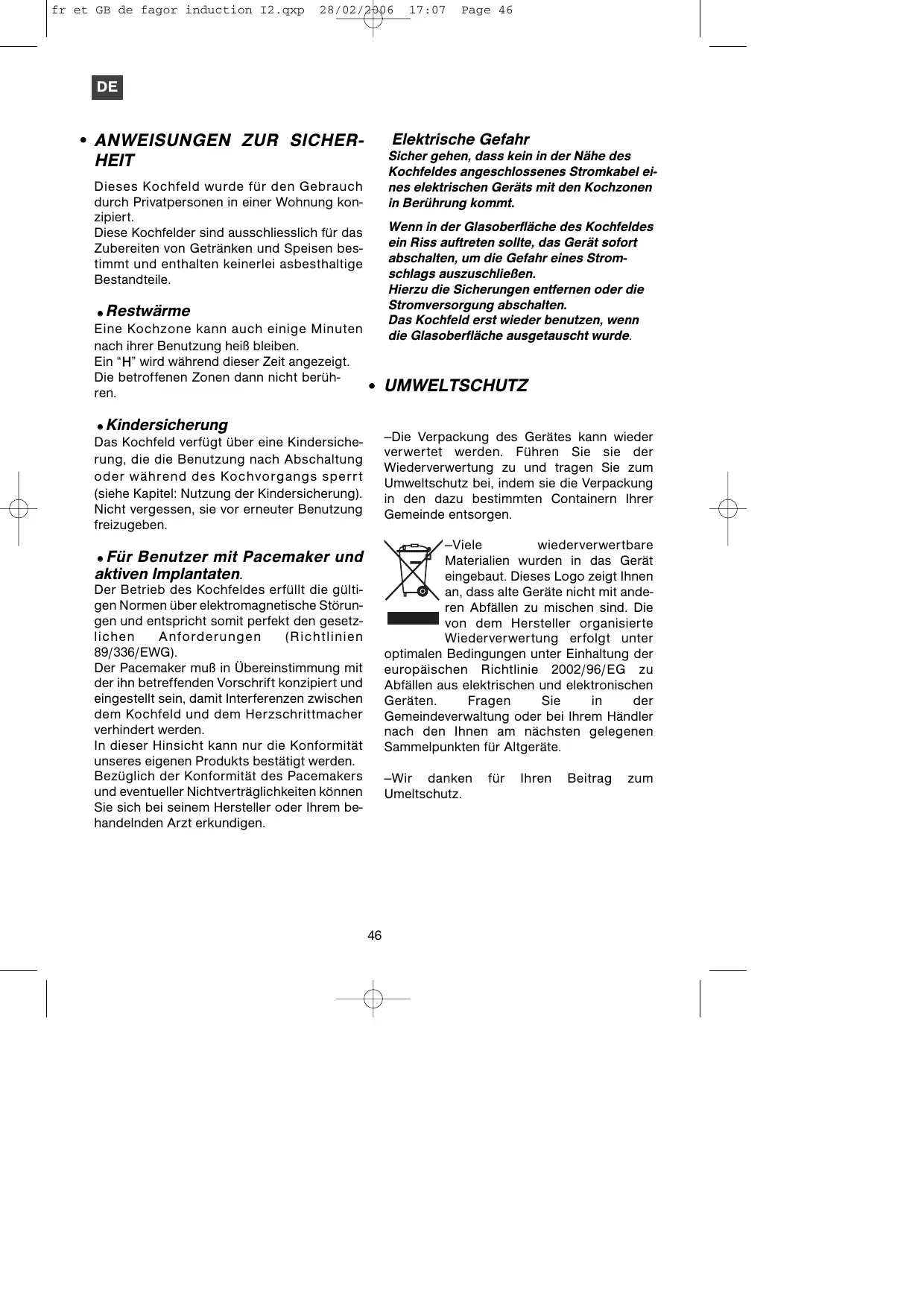 fr et GB de fagor induction I2.qxp 28/02/2006 17:07 Page 46

DE

• ANWEISUNGEN ZUR SICHERHEIT

Dieses Kochfeld wurde für den Gebrauch durch Privatpersonen in einer Wohnung konzipiert.
Diese Kochfelder sind ausschliesslich für das Zubereiten von Getränken und Speisen bestimmt und enthalten keinerlei asbesthaltige Bestandteile.

● Restwärme
Eine Kochzone kann auch einige Minuten nach ihrer Benutzung heiß bleiben.
Ein “H” wird während dieser Zeit angezeigt.
Die betroffenen Zonen dann nicht berühren.

● Kindersicherung
Das Kochfeld verfügt über eine Kindersicherung, die die Benutzung nach Abschaltung oder während des Kochvorgangs sperrt (siehe Kapitel: Nutzung der Kindersicherung). Nicht vergessen, sie vor erneuter Benutzung freizugeben.

● Für Benutzer mit Pacemaker und aktiven Implantaten.
Der Betrieb des Kochfeldes erfüllt die gültigen Normen über elektromagnetische Störungen und entspricht somit perfekt den gesetzlichen Anforderungen (Richtlinien 89/336/EWG).
Der Pacemaker muß in Übereinstimmung mit der ihn betreffenden Vorschrift konzipiert und eingestellt sein, damit Interferenzen zwischen dem Kochfeld und dem Herzschrittmacher verhindert werden.
In dieser Hinsicht kann nur die Konformität unseres eigenen Produkts bestätigt werden.
Bezüglich der Konformität des Pacemakers und eventueller Nichtverträglichkeiten können Sie sich bei seinem Hersteller oder Ihrem behandelnden Arzt erkundigen.

Elektrische Gefahr
Sicher gehen, dass kein in der Nähe des Kochfeldes angeschlossenes Stromkabel eines elektrischen Geräts mit den Kochzonen in Berührung kommt.

Wenn in der Glasoberfläche des Kochfeldes ein Riss auftreten sollte, das Gerät sofort abschalten, um die Gefahr eines Stromschlags auszuschließen.
Hierzu die Sicherungen entfernen oder die Stromversorgung abschalten.
Das Kochfeld erst wieder benutzen, wenn die Glasoberfläche ausgetauscht wurde.

• UMWELTSCHUTZ

–Die Verpackung des Gerätes kann wieder verwertet werden. Führen Sie sie der Wiederverwertung zu und tragen Sie zum Umweltschutz bei, indem sie die Verpackung in den dazu bestimmten Containern Ihrer Gemeinde entsorgen.

–Viele wiederverwertbare Materialien wurden in das Gerät eingebaut. Dieses Logo zeigt Ihnen an, dass alte Geräte nicht mit anderen Abfällen zu mischen sind. Die von dem Hersteller organisierte Wiederverwertung erfolgt unter optimalen Bedingungen unter Einhaltung der europäischen Richtlinie 2002/96/EG zu Abfällen aus elektrischen und elektronischen Geräten. Fragen Sie in der Gemeindeverwaltung oder bei Ihrem Händler nach den Ihnen am nächsten gelegenen Sammelpunkten für Altgeräte.

–Wir danken für Ihren Beitrag zum Umeltschutz.

46